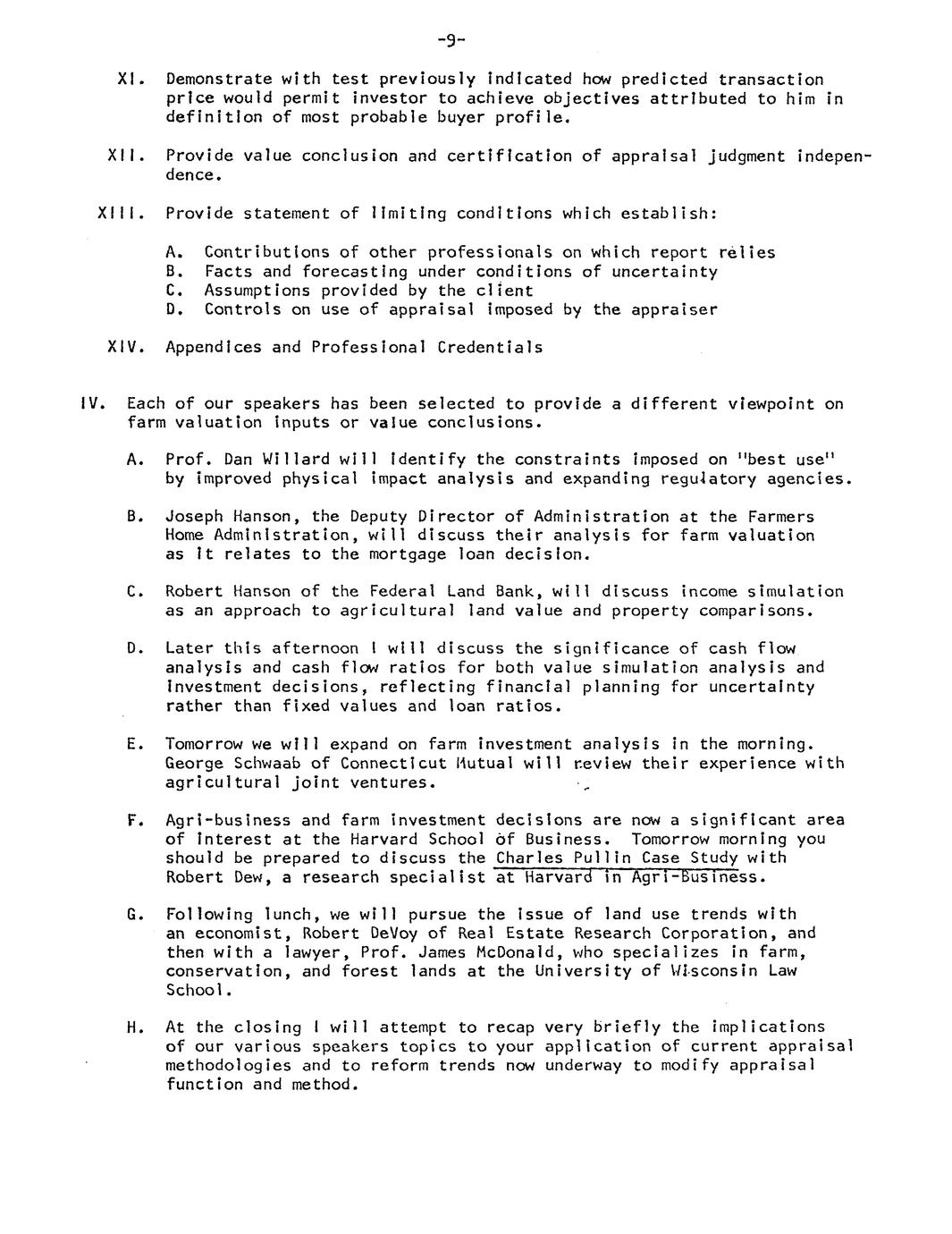 -9-

XI. Demonstrate with test previously indicated how predicted transaction price would permit investor to achieve objectives attributed to him in definition of most probable buyer profile.

XII. Provide value conclusion and certification of appraisal judgment independence.

XIII. Provide statement of limiting conditions which establish:

A. Contributions of other professionals on which report relies
B. Facts and forecasting under conditions of uncertainty
C. Assumptions provided by the client
D. Controls on use of appraisal imposed by the appraiser

XIV. Appendices and Professional Credentials

IV. Each of our speakers has been selected to provide a different viewpoint on farm valuation inputs or value conclusions.

A. Prof. Dan Willard will identify the constraints imposed on "best use" by improved physical impact analysis and expanding regulatory agencies.

B. Joseph Hanson, the Deputy Director of Administration at the Farmers Home Administration, will discuss their analysis for farm valuation as it relates to the mortgage loan decision.

C. Robert Hanson of the Federal Land Bank, will discuss income simulation as an approach to agricultural land value and property comparisons.

D. Later this afternoon I will discuss the significance of cash flow analysis and cash flow ratios for both value simulation analysis and investment decisions, reflecting financial planning for uncertainty rather than fixed values and loan ratios.

E. Tomorrow we will expand on farm investment analysis in the morning. George Schwaab of Connecticut Mutual will review their experience with agricultural joint ventures.

F. Agri-business and farm investment decisions are now a significant area of interest at the Harvard School of Business. Tomorrow morning you should be prepared to discuss the Charles Pullin Case Study with Robert Dew, a research specialist at Harvard in Agri-Business.

G. Following lunch, we will pursue the issue of land use trends with an economist, Robert DeVoy of Real Estate Research Corporation, and then with a lawyer, Prof. James McDonald, who specializes in farm, conservation, and forest lands at the University of Wisconsin Law School.

H. At the closing I will attempt to recap very briefly the implications of our various speakers topics to your application of current appraisal methodologies and to reform trends now underway to modify appraisal function and method.